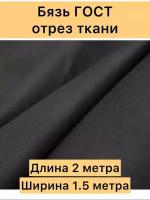 Бязь ГОСТ
отрез ткани

Длина 2 метра
Ширина 1.5 метра